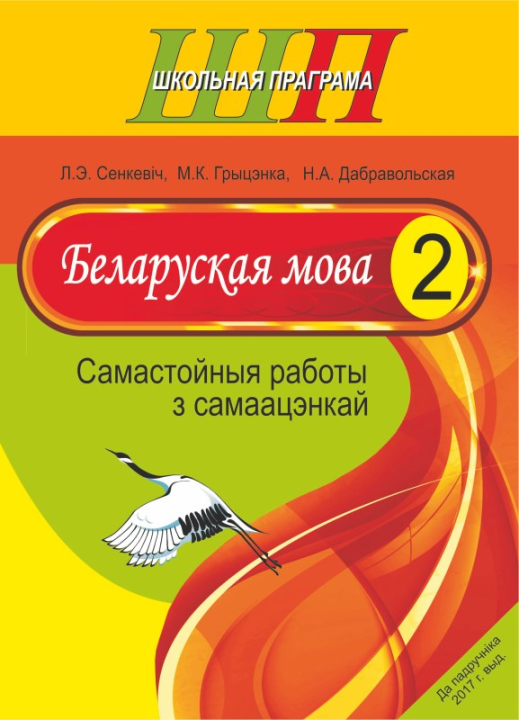 ШП
ШКОЛЬНАЯ ПРАГРАМА

Л.Э. Сенкевіч, М.К. Грыцэнка, Н.А. Дабравольская

Беларуская мова 2

Самастойныя работы з самаацэнкай

Да падручніка 2017 г. выд.